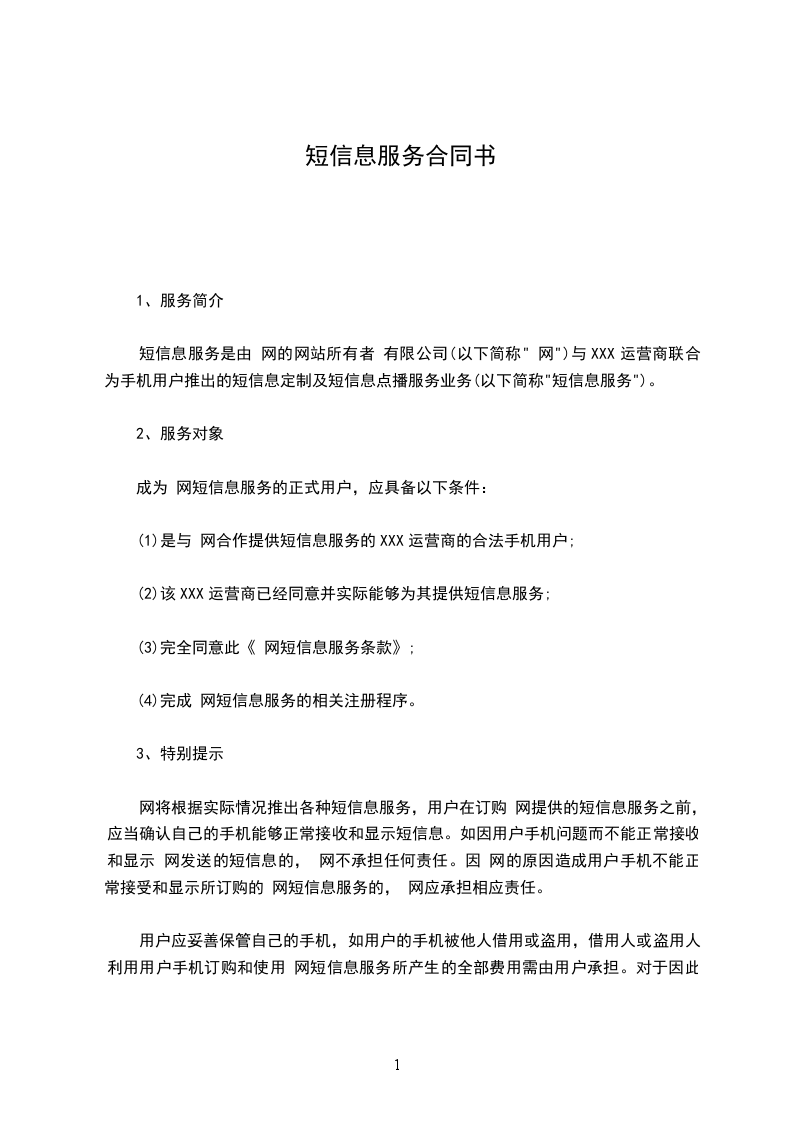 短信息服务合同书

1、服务简介

短信息服务是由 网的网站所有者 有限公司(以下简称" 网")与 XXX 运营商联合为手机用户推出的短信息定制及短信息点播服务业务(以下简称"短信息服务")。

2、服务对象

成为 网短信息服务的正式用户，应具备以下条件：

(1)是与 网合作提供短信息服务的 XXX 运营商的合法手机用户;

(2)该 XXX 运营商已经同意并实际能够为其提供短信息服务;

(3)完全同意此《 网短信息服务条款》;

(4)完成 网短信息服务的相关注册程序。

3、特别提示

网将根据实际情况推出各种短信息服务，用户在订购 网提供的短信息服务之前，应当确认自己的手机能够正常接收和显示短信息。如因用户手机问题而不能正常接收和显示 网发送的短信息的， 网不承担任何责任。因 网的原因造成用户手机不能正常接受和显示所订购的 网短信息服务的， 网应承担相应责任。

用户应妥善保管自己的手机，如用户的手机被他人借用或盗用，借用人或盗用人利用用户手机订购和使用 网短信息服务所产生的全部费用需由用户承担。对于因此

1